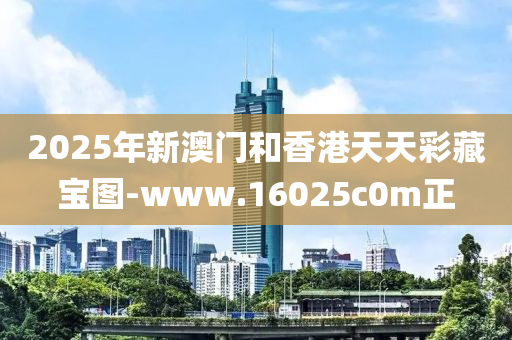 2025年新澳门和香港天天彩藏宝图-www.16025c0m正